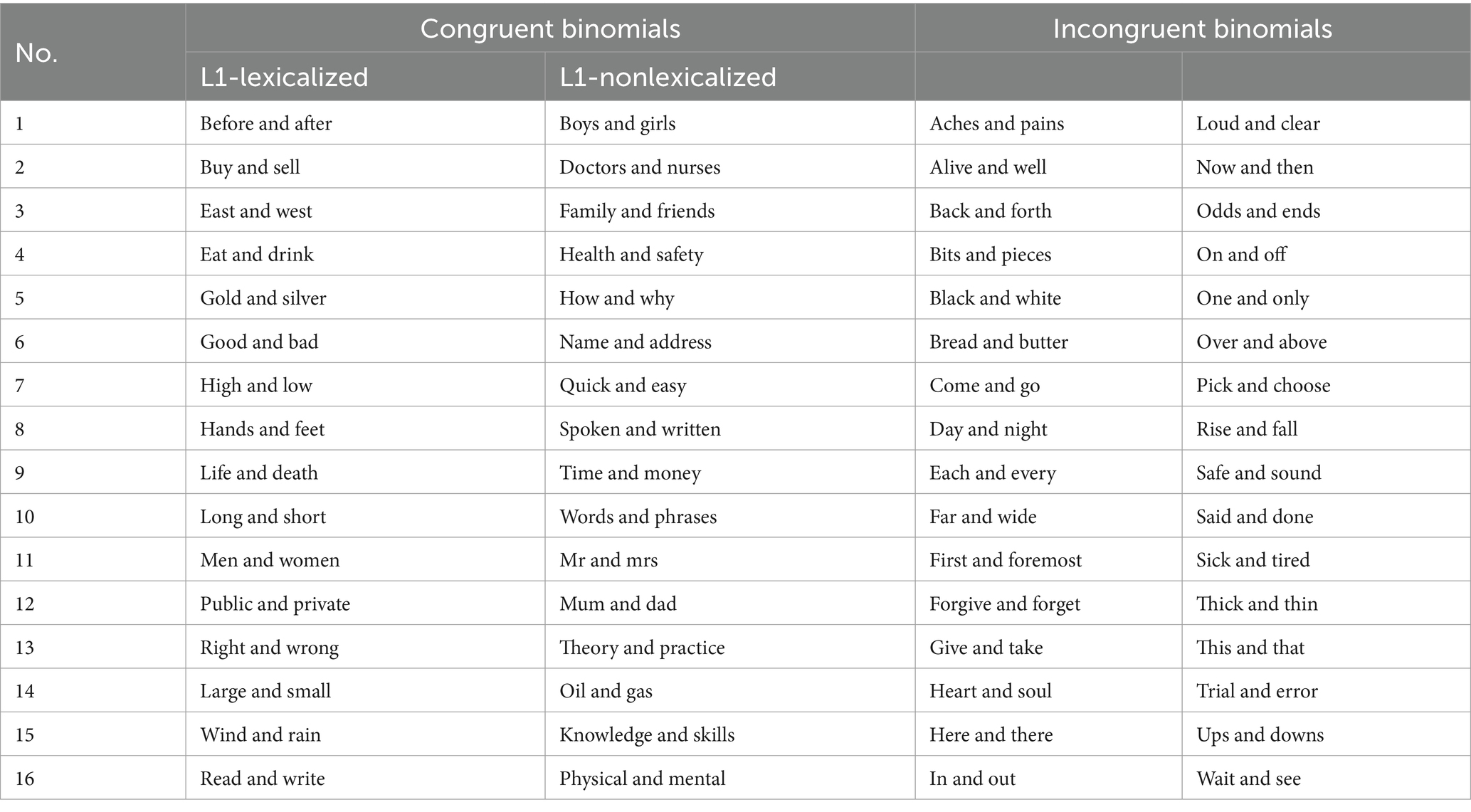 | No. | Congruent binomials | | Incongruent binomials | |
|---|---|---|---|---|
| | L1-lexicalized | L1-nonlexicalized | | |
| 1 | Before and after | Boys and girls | Aches and pains | Loud and clear |
| 2 | Buy and sell | Doctors and nurses | Alive and well | Now and then |
| 3 | East and west | Family and friends | Back and forth | Odds and ends |
| 4 | Eat and drink | Health and safety | Bits and pieces | On and off |
| 5 | Gold and silver | How and why | Black and white | One and only |
| 6 | Good and bad | Name and address | Bread and butter | Over and above |
| 7 | High and low | Quick and easy | Come and go | Pick and choose |
| 8 | Hands and feet | Spoken and written | Day and night | Rise and fall |
| 9 | Life and death | Time and money | Each and every | Safe and sound |
| 10 | Long and short | Words and phrases | Far and wide | Said and done |
| 11 | Men and women | Mr and mrs | First and foremost | Sick and tired |
| 12 | Public and private | Mum and dad | Forgive and forget | Thick and thin |
| 13 | Right and wrong | Theory and practice | Give and take | This and that |
| 14 | Large and small | Oil and gas | Heart and soul | Trial and error |
| 15 | Wind and rain | Knowledge and skills | Here and there | Ups and downs |
| 16 | Read and write | Physical and mental | In and out | Wait and see |